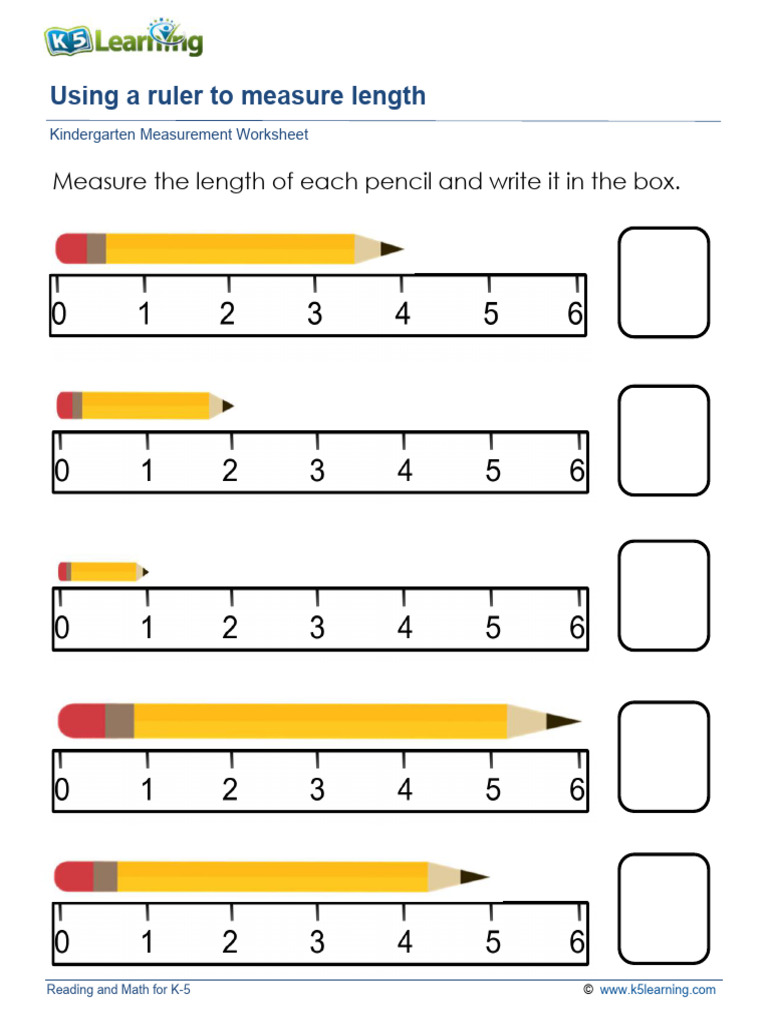 K5 Learning

Using a ruler to measure length

Kindergarten Measurement Worksheet

Measure the length of each pencil and write it in the box.

0 1 2 3 4 5 6

0 1 2 3 4 5 6

0 1 2 3 4 5 6

0 1 2 3 4 5 6

0 1 2 3 4 5 6

Reading and Math for K-5

© www.k5learning.com